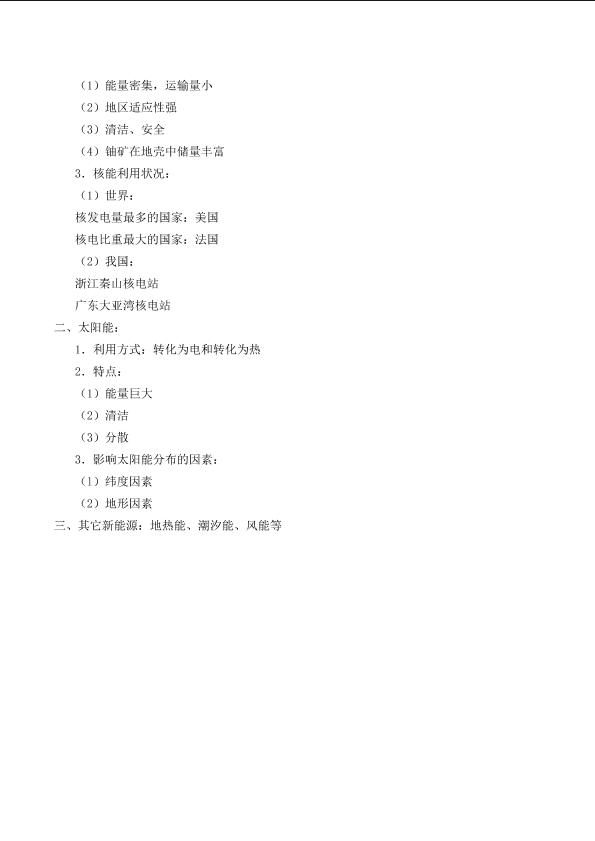 （1）能量密集，运输量小

（2）地区适应性强

（3）清洁、安全

（4）铀矿在地壳中储量丰富

3．核能利用状况：

（1）世界：

核发电量最多的国家：美国

核电比重最大的国家：法国

（2）我国：

浙江秦山核电站

广东大亚湾核电站

二、太阳能：

1．利用方式：转化为电和转化为热

2．特点：

（1）能量巨大

（2）清洁

（3）分散

3．影响太阳能分布的因素：

（1）纬度因素

（2）地形因素

三、其它新能源：地热能、潮汐能、风能等